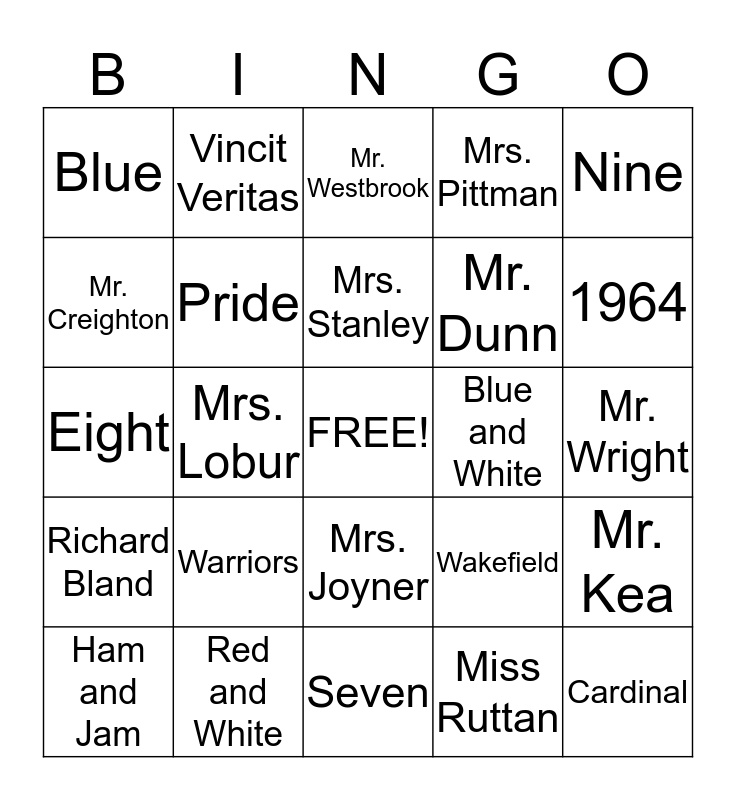 | B | I | N | G | O |
|---|---|---|---|---|
| Blue | Vincit Veritas | Mr. Westbrook | Mrs. Pittman | Nine |
| Mr. Creighton | Pride | Mrs. Stanley | Mr. Dunn | 1964 |
| Eight | Mrs. Lobur | FREE! | Blue and White | Mr. Wright |
| Richard Bland | Warriors | Mrs. Joyner | Wakefield | Mr. Kea |
| Ham and Jam | Red and White | Seven | Miss Ruttan | Cardinal |